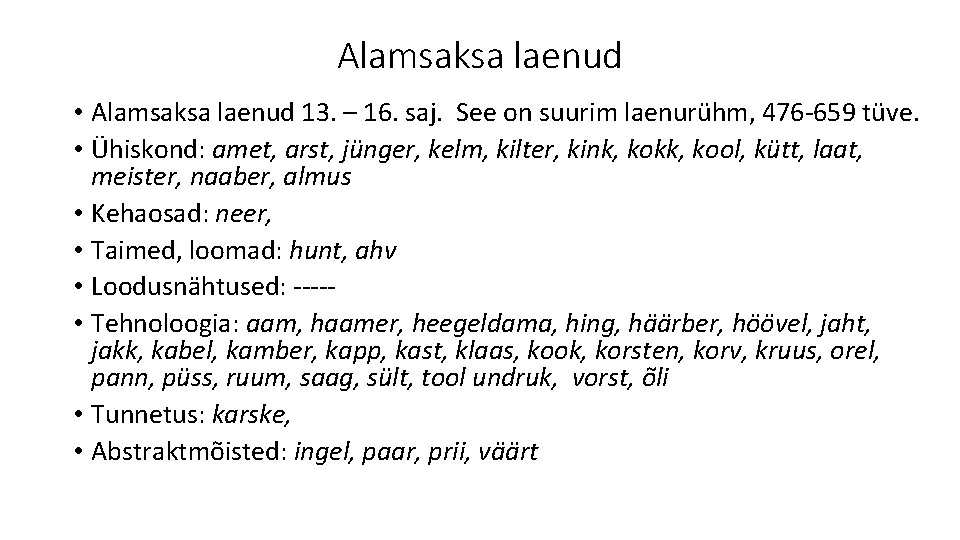 Alamsaksa laenud

• Alamsaksa laenud 13. – 16. saj. See on suurim laenurühm, 476-659 tüve.
• Ühiskond: amet, arst, jünger, kelm, kilter, kink, kokk, kool, kütt, laat, meister, naaber, almus
• Kehaosad: neer,
• Taimed, loomad: hunt, ahv
• Loodusnähtused: -----
• Tehnoloogia: aam, haamer, heegeldama, hing, häärber, höövel, jaht, jakk, kabel, kamber, kapp, kast, klaas, kook, korsten, korv, kruus, orel, pann, püss, ruum, saag, sült, tool undruk, vorst, õli
• Tunnetus: karske,
• Abstraktmõisted: ingel, paar, prii, väärt